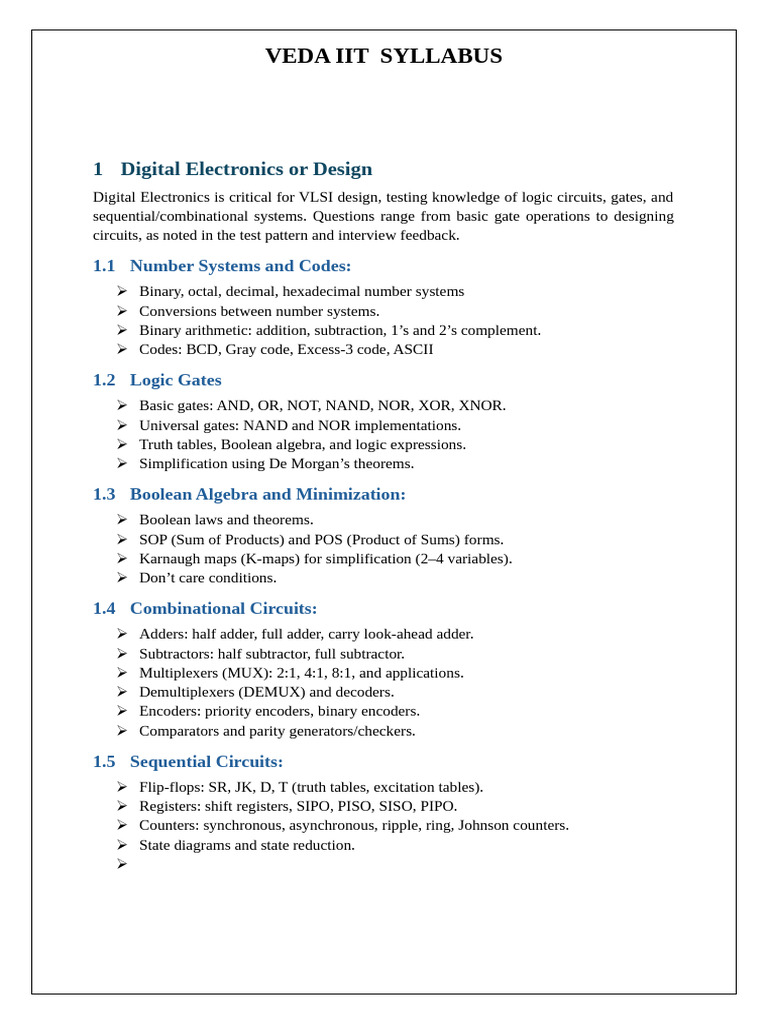 VEDA IIT SYLLABUS

1 Digital Electronics or Design

Digital Electronics is critical for VLSI design, testing knowledge of logic circuits, gates, and sequential/combinational systems. Questions range from basic gate operations to designing circuits, as noted in the test pattern and interview feedback.

1.1 Number Systems and Codes:

➢ Binary, octal, decimal, hexadecimal number systems
➢ Conversions between number systems.
➢ Binary arithmetic: addition, subtraction, 1's and 2's complement.
➢ Codes: BCD, Gray code, Excess-3 code, ASCII

1.2 Logic Gates

➢ Basic gates: AND, OR, NOT, NAND, NOR, XOR, XNOR.
➢ Universal gates: NAND and NOR implementations.
➢ Truth tables, Boolean algebra, and logic expressions.
➢ Simplification using De Morgan's theorems.

1.3 Boolean Algebra and Minimization:

➢ Boolean laws and theorems.
➢ SOP (Sum of Products) and POS (Product of Sums) forms.
➢ Karnaugh maps (K-maps) for simplification (2–4 variables).
➢ Don't care conditions.

1.4 Combinational Circuits:

➢ Adders: half adder, full adder, carry look-ahead adder.
➢ Subtractors: half subtractor, full subtractor.
➢ Multiplexers (MUX): 2:1, 4:1, 8:1, and applications.
➢ Demultiplexers (DEMUX) and decoders.
➢ Encoders: priority encoders, binary encoders.
➢ Comparators and parity generators/checkers.

1.5 Sequential Circuits:

➢ Flip-flops: SR, JK, D, T (truth tables, excitation tables).
➢ Registers: shift registers, SIPO, PISO, SISO, PIPO.
➢ Counters: synchronous, asynchronous, ripple, ring, Johnson counters.
➢ State diagrams and state reduction.
➢